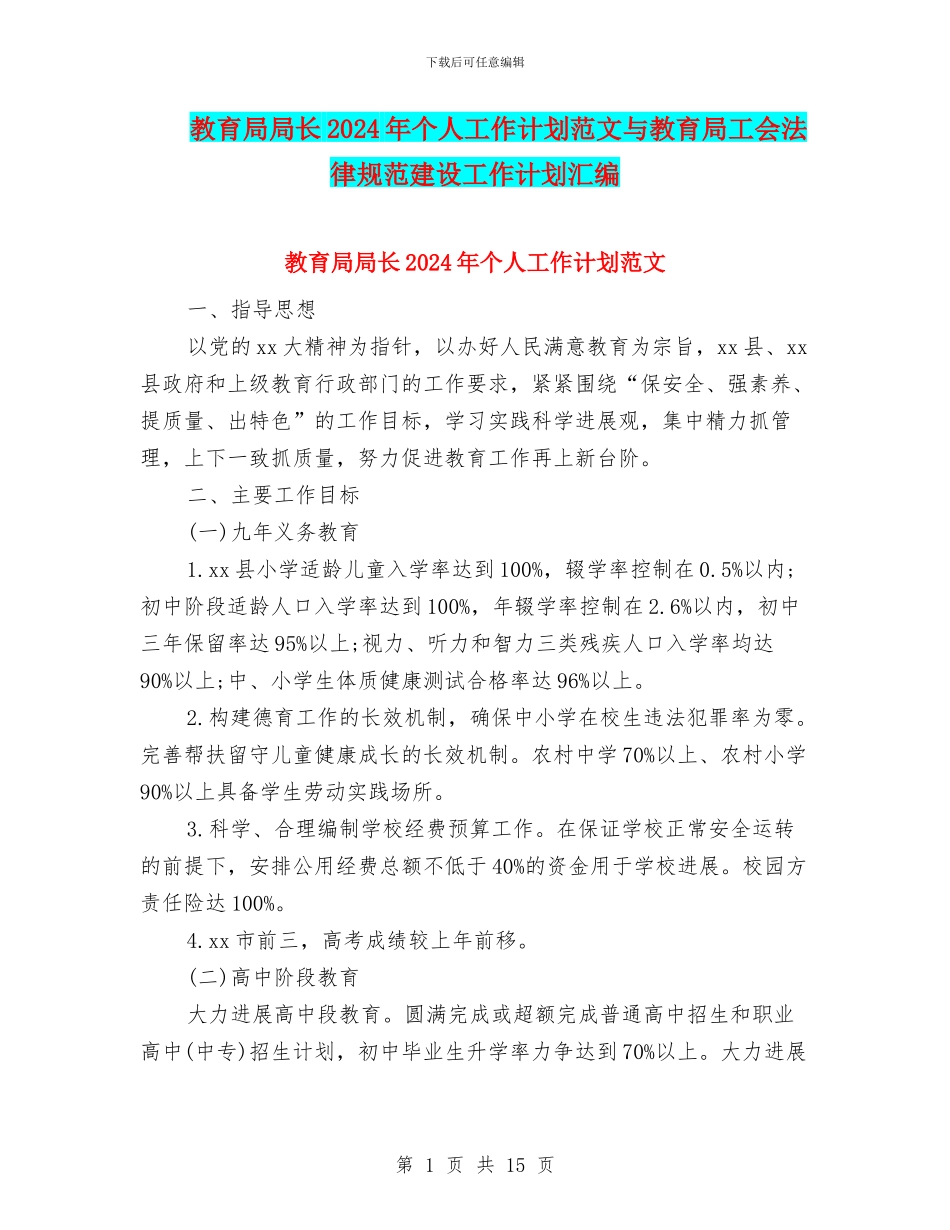 下载后可任意编辑

教育局局长2024年个人工作计划范文与教育局工会法律规范建设工作计划汇编

教育局局长2024年个人工作计划范文

一、指导思想

以党的xx大精神为指针，以办好人民满意教育为宗旨，xx县、xx县政府和上级教育行政部门的工作要求，紧紧围绕“保安全、强素养、提质量、出特色”的工作目标，学习实践科学进展观，集中精力抓管理，上下一致抓质量，努力促进教育工作再上新台阶。

二、主要工作目标

(一)九年义务教育

1.xx县小学适龄儿童入学率达到100%，辍学率控制在0.5%以内;初中阶段适龄人口入学率达到100%，年辍学率控制在2.6%以内，初中三年保留率达95%以上;视力、听力和智力三类残疾人口入学率均达90%以上;中、小学生体质健康测试合格率达96%以上。

2.构建德育工作的长效机制，确保中小学在校生违法犯罪率为零。完善帮扶留守儿童健康成长的长效机制。农村中学70%以上、农村小学90%以上具备学生劳动实践场所。

3.科学、合理编制学校经费预算工作。在保证学校正常安全运转的前提下，安排公用经费总额不低于40%的资金用于学校进展。校园方责任险达100%。

4.xx市前三，高考成绩较上年前移。

(二)高中阶段教育

大力进展高中段教育。圆满完成或超额完成普通高中招生和职业高中(中专)招生计划，初中毕业生升学率力争达到70%以上。大力进展

第 1 页 共 15 页